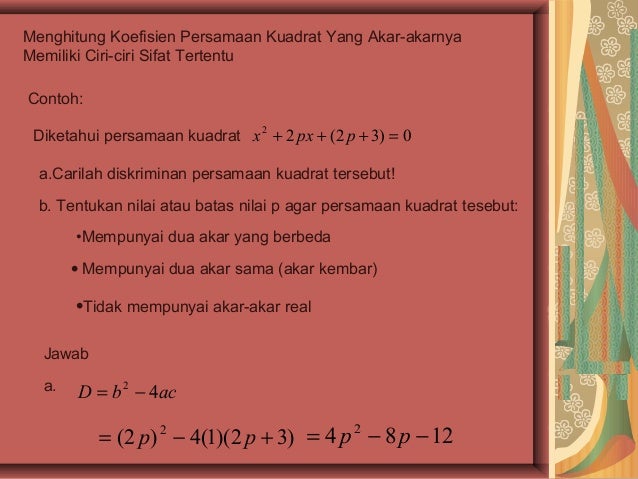 Menghitung Koefisien Persamaan Kuadrat Yang Akar-akarnya Memiliki Ciri-ciri Sifat Tertentu

Contoh:

Diketahui persamaan kuadrat $x^2 + 2px + (2p + 3) = 0$

a.Carilah diskriminan persamaan kuadrat tersebut!

b. Tentukan nilai atau batas nilai p agar persamaan kuadrat tesebut:

•Mempunyai dua akar yang berbeda

• Mempunyai dua akar sama (akar kembar)

•Tidak mempunyai akar-akar real

Jawab

a. $D = b^2 - 4ac$

$= (2p)^2 - 4(1)(2p + 3)$ $= 4p^2 - 8p - 12$